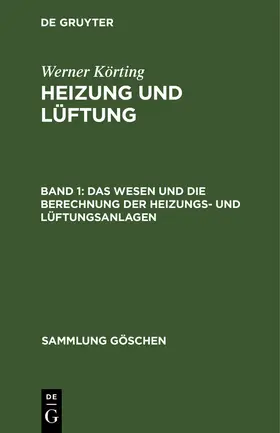 DE GRUYTER

Werner Körting
HEIZUNG UND LÜFTUNG

BAND 1: DAS WESEN UND DIE BERECHNUNG DER HEIZUNGS- UND LÜFTUNGSANLAGEN

SAMMLUNG GÖSCHEN

DE
G